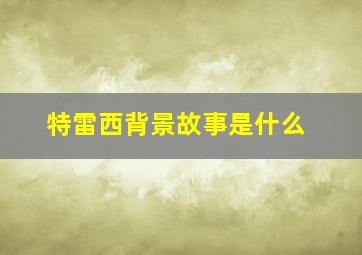 特雷西背景故事是什么